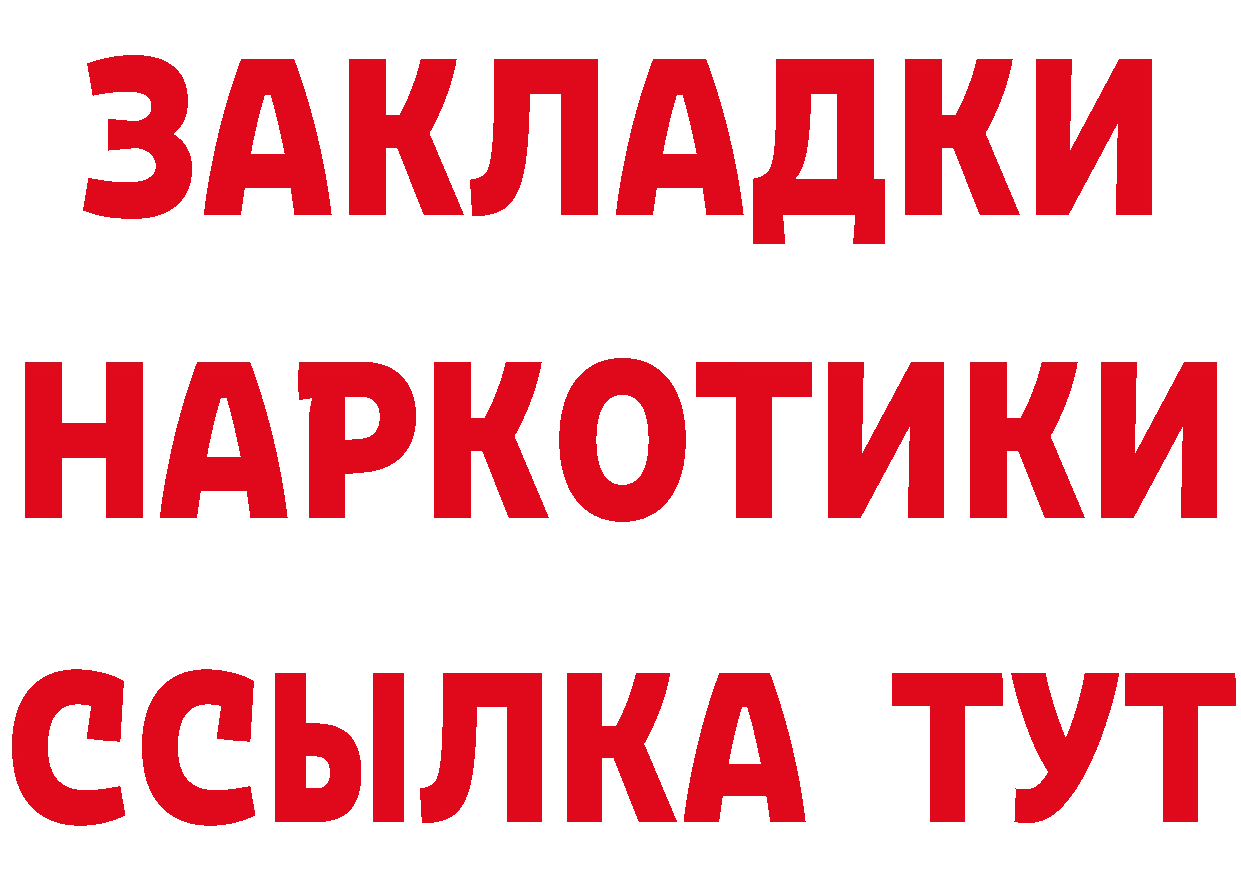 ЗАКЛАДКИ НАРКОТИКИ ССЫЛКА ТУТ